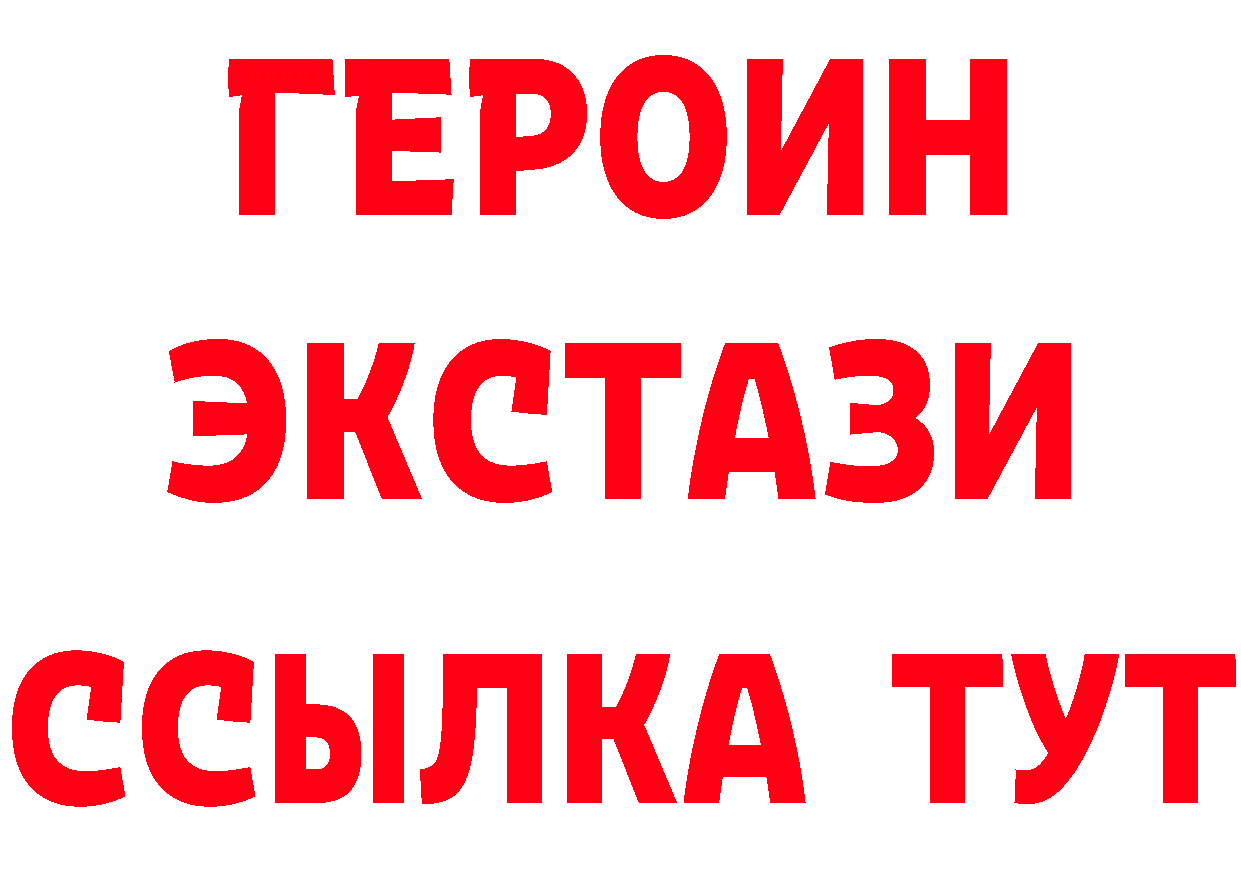 ГЕРОИН
ЭКСТАЗИ
ССЫЛКА ТУТ